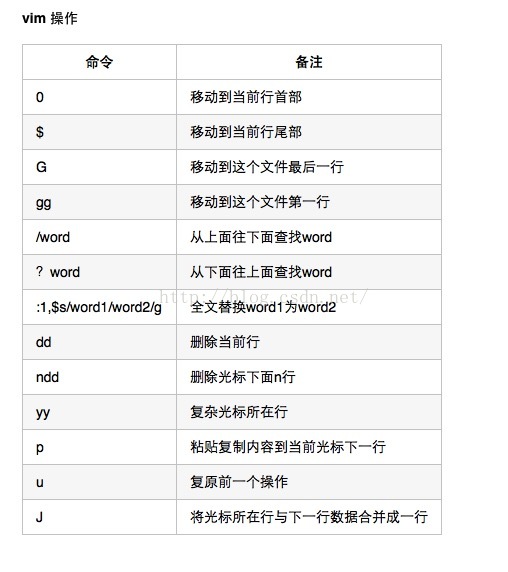 vim 操作

| 命令 | 备注 |
|---|---|
| 0 | 移动到当前行首部 |
| $ | 移动到当前行尾部 |
| G | 移动到这个文件最后一行 |
| gg | 移动到这个文件第一行 |
| /word | 从上面往下面查找word |
| ? word | 从下面往上面查找word |
| :1,$s/word1/word2/g | 全文替换word1为word2 |
| dd | 删除当前行 |
| ndd | 删除光标下面n行 |
| yy | 复杂光标所在行 |
| p | 粘贴复制内容到当前光标下一行 |
| u | 复原前一个操作 |
| J | 将光标所在行与下一行数据合并成一行 |

http://blog.csdn.net/